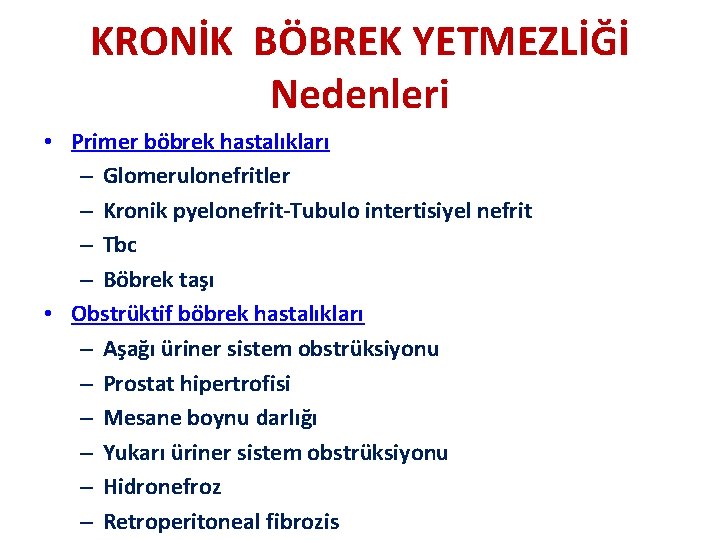 KRONİK BÖBREK YETMEZLİĞİ
Nedenleri

• Primer böbrek hastalıkları
– Glomerulonefritler
– Kronik pyelonefrit-Tubulo intertisiyel nefrit
– Tbc
– Böbrek taşı
• Obstrüktif böbrek hastalıkları
– Aşağı üriner sistem obstrüksiyonu
– Prostat hipertrofisi
– Mesane boynu darlığı
– Yukarı üriner sistem obstrüksiyonu
– Hidronefroz
– Retroperitoneal fibrozis